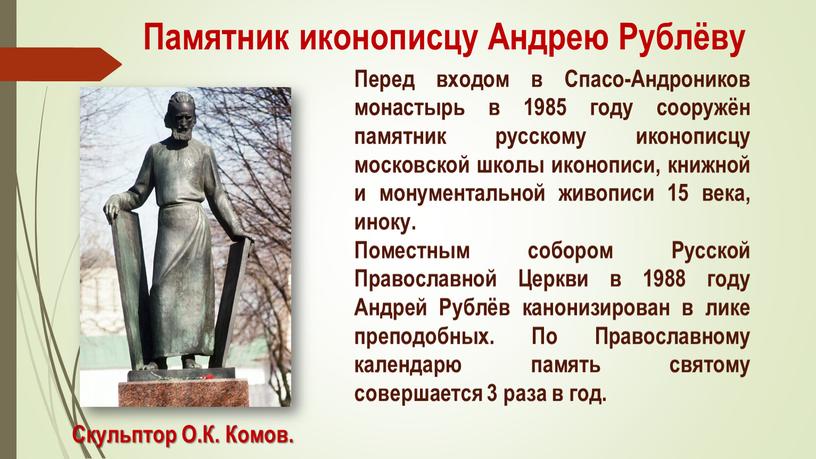 Памятник иконописцу Андрею Рублёву

Перед входом в Спасо-Андроников монастырь в 1985 году сооружён памятник русскому иконописцу московской школы иконописи, книжной и монументальной живописи 15 века, иноку.
Поместным собором Русской Православной Церкви в 1988 году Андрей Рублёв канонизирован в лике преподобных. По Православному календарю память святому совершается 3 раза в год.

Скульптор О.К. Комов.